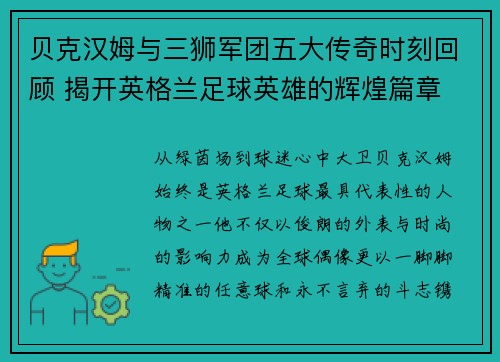 贝克汉姆与三狮军团五大传奇时刻回顾 揭开英格兰足球英雄的辉煌篇章

从绿茵场到球迷心中大卫贝克汉姆始终是英格兰足球最具代表性的人物之一他不仅以俊朗的外表与时尚的影响力成为全球偶像更以一脚脚精准的任意球和永不言弃的斗志镌